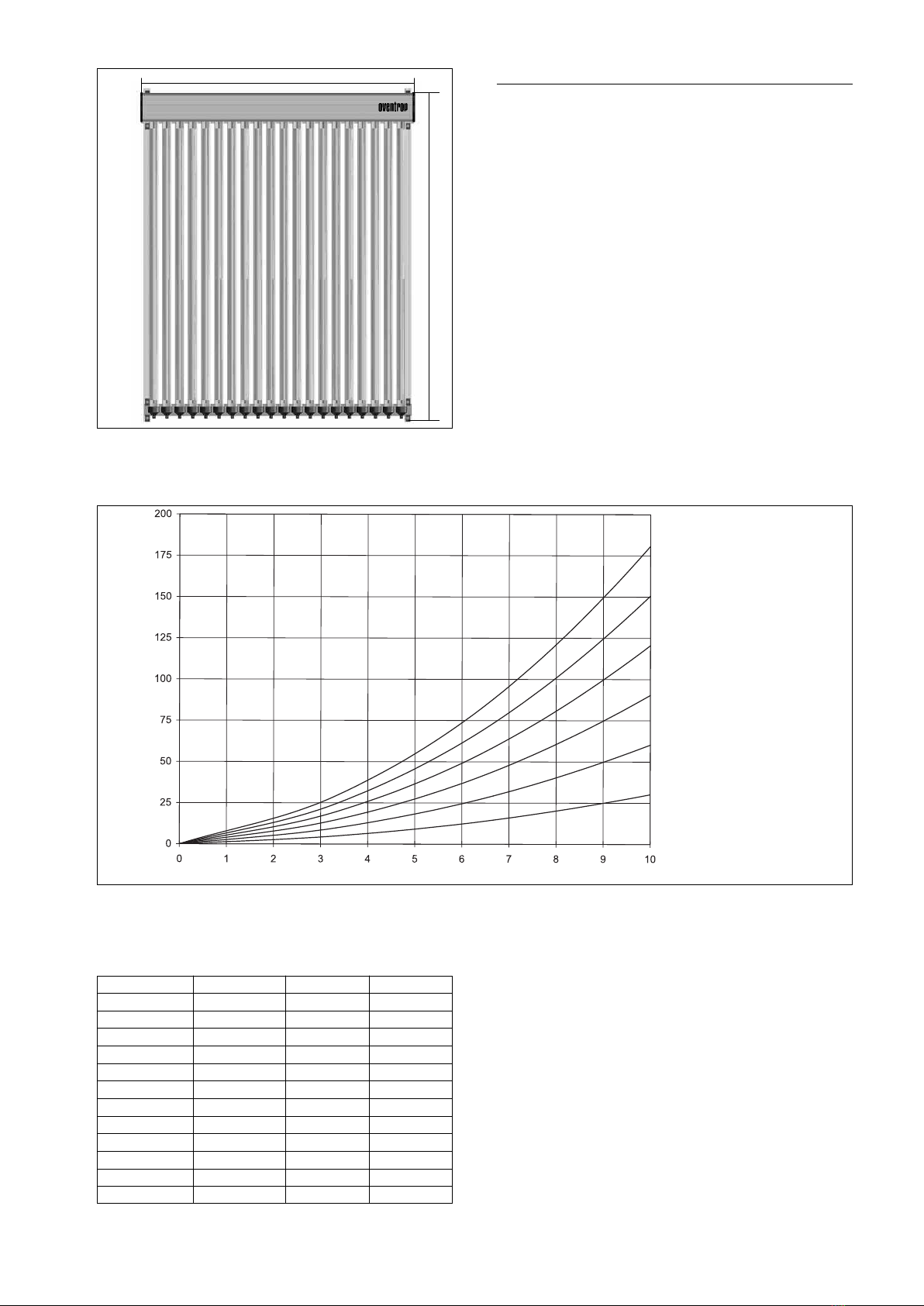 oventrop

200
175
150
125
100
75
50
25
0
0 1 2 3 4 5 6 7 8 9 10